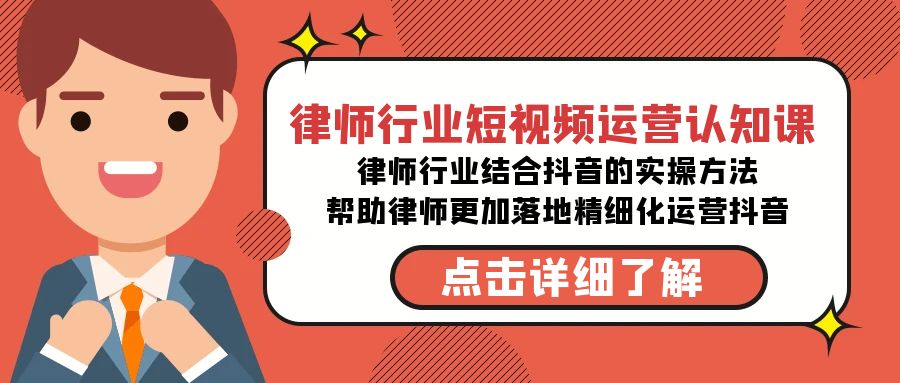 律师行业短视频运营认知课
律师行业结合抖音的实操方法
帮助律师更加落地精细化运营抖音
点击详细了解